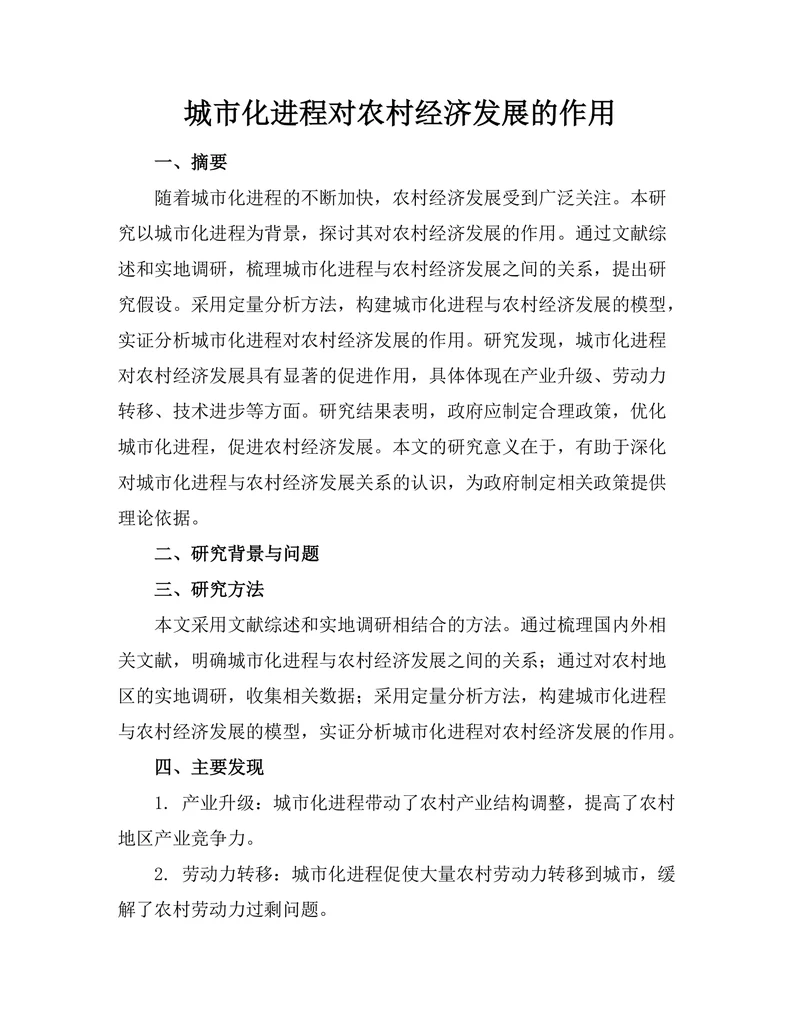 城市化进程对农村经济发展的作用

一、摘要

随着城市化进程的不断加快，农村经济发展受到广泛关注。本研究以城市化进程为背景，探讨其对农村经济发展的作用。通过文献综述和实地调研，梳理城市化进程与农村经济发展之间的关系，提出研究假设。采用定量分析方法，构建城市化进程与农村经济发展的模型，实证分析城市化进程对农村经济发展的作用。研究发现，城市化进程对农村经济发展具有显著的促进作用，具体体现在产业升级、劳动力转移、技术进步等方面。研究结果表明，政府应制定合理政策，优化城市化进程，促进农村经济发展。本文的研究意义在于，有助于深化对城市化进程与农村经济发展关系的认识，为政府制定相关政策提供理论依据。

二、研究背景与问题

三、研究方法

本文采用文献综述和实地调研相结合的方法。通过梳理国内外相关文献，明确城市化进程与农村经济发展之间的关系；通过对农村地区的实地调研，收集相关数据；采用定量分析方法，构建城市化进程与农村经济发展的模型，实证分析城市化进程对农村经济发展的作用。

四、主要发现

1. 产业升级：城市化进程带动了农村产业结构调整，提高了农村地区产业竞争力。

2. 劳动力转移：城市化进程促使大量农村劳动力转移到城市，缓解了农村劳动力过剩问题。